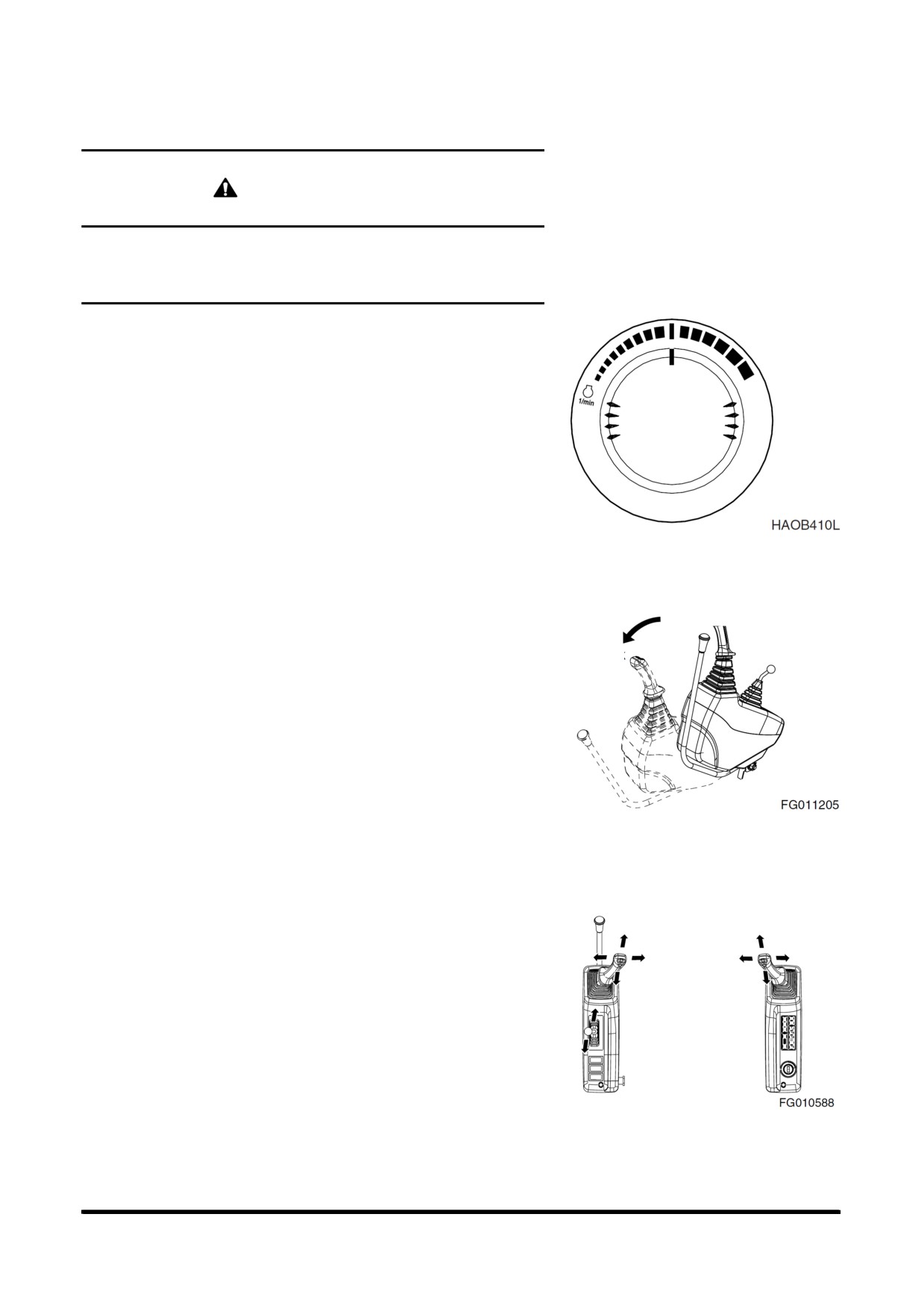 1/min

HAOB410L

FG011205

FG010588